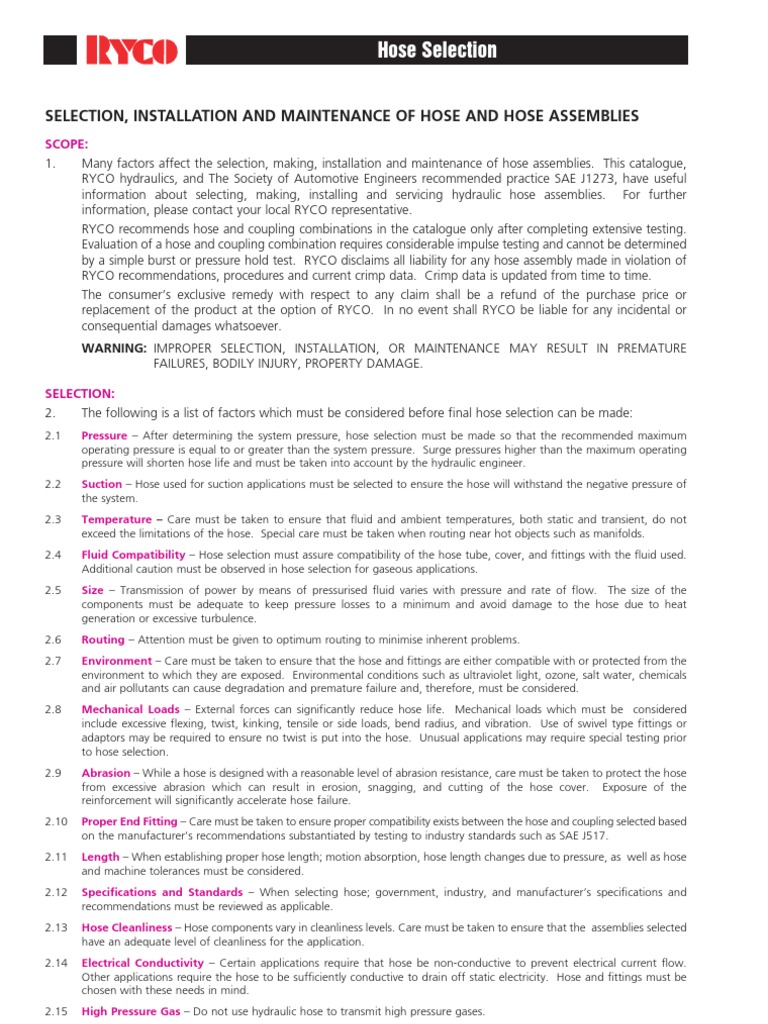 RYCO

Hose Selection

SELECTION, INSTALLATION AND MAINTENANCE OF HOSE AND HOSE ASSEMBLIES

SCOPE:

1. Many factors affect the selection, making, installation and maintenance of hose assemblies. This catalogue, RYCO hydraulics, and The Society of Automotive Engineers recommended practice SAE J1273, have useful information about selecting, making, installing and servicing hydraulic hose assemblies. For further information, please contact your local RYCO representative.

RYCO recommends hose and coupling combinations in the catalogue only after completing extensive testing. Evaluation of a hose and coupling combination requires considerable impulse testing and cannot be determined by a simple burst or pressure hold test. RYCO disclaims all liability for any hose assembly made in violation of RYCO recommendations, procedures and current crimp data. Crimp data is updated from time to time.

The consumer's exclusive remedy with respect to any claim shall be a refund of the purchase price or replacement of the product at the option of RYCO. In no event shall RYCO be liable for any incidental or consequential damages whatsoever.

WARNING: IMPROPER SELECTION, INSTALLATION, OR MAINTENANCE MAY RESULT IN PREMATURE FAILURES, BODILY INJURY, PROPERTY DAMAGE.

SELECTION:

2. The following is a list of factors which must be considered before final hose selection can be made:

2.1 Pressure – After determining the system pressure, hose selection must be made so that the recommended maximum operating pressure is equal to or greater than the system pressure. Surge pressures higher than the maximum operating pressure will shorten hose life and must be taken into account by the hydraulic engineer.

2.2 Suction – Hose used for suction applications must be selected to ensure the hose will withstand the negative pressure of the system.

2.3 Temperature – Care must be taken to ensure that fluid and ambient temperatures, both static and transient, do not exceed the limitations of the hose. Special care must be taken when routing near hot objects such as manifolds.

2.4 Fluid Compatibility – Hose selection must assure compatibility of the hose tube, cover, and fittings with the fluid used. Additional caution must be observed in hose selection for gaseous applications.

2.5 Size – Transmission of power by means of pressurised fluid varies with pressure and rate of flow. The size of the components must be adequate to keep pressure losses to a minimum and avoid damage to the hose due to heat generation or excessive turbulence.

2.6 Routing – Attention must be given to optimum routing to minimise inherent problems.

2.7 Environment – Care must be taken to ensure that the hose and fittings are either compatible with or protected from the environment to which they are exposed. Environmental conditions such as ultraviolet light, ozone, salt water, chemicals and air pollutants can cause degradation and premature failure and, therefore, must be considered.

2.8 Mechanical Loads – External forces can significantly reduce hose life. Mechanical loads which must be considered include excessive flexing, twist, kinking, tensile or side loads, bend radius, and vibration. Use of swivel type fittings or adaptors may be required to ensure no twist is put into the hose. Unusual applications may require special testing prior to hose selection.

2.9 Abrasion – While a hose is designed with a reasonable level of abrasion resistance, care must be taken to protect the hose from excessive abrasion which can result in erosion, snagging, and cutting of the hose cover. Exposure of the reinforcement will significantly accelerate hose failure.

2.10 Proper End Fitting – Care must be taken to ensure proper compatibility exists between the hose and coupling selected based on the manufacturer's recommendations substantiated by testing to industry standards such as SAE J517.

2.11 Length – When establishing proper hose length; motion absorption, hose length changes due to pressure, as well as hose and machine tolerances must be considered.

2.12 Specifications and Standards – When selecting hose; government, industry, and manufacturer's specifications and recommendations must be reviewed as applicable.

2.13 Hose Cleanliness – Hose components vary in cleanliness levels. Care must be taken to ensure that the assemblies selected have an adequate level of cleanliness for the application.

2.14 Electrical Conductivity – Certain applications require that hose be non-conductive to prevent electrical current flow. Other applications require the hose to be sufficiently conductive to drain off static electricity. Hose and fittings must be chosen with these needs in mind.

2.15 High Pressure Gas – Do not use hydraulic hose to transmit high pressure gases.